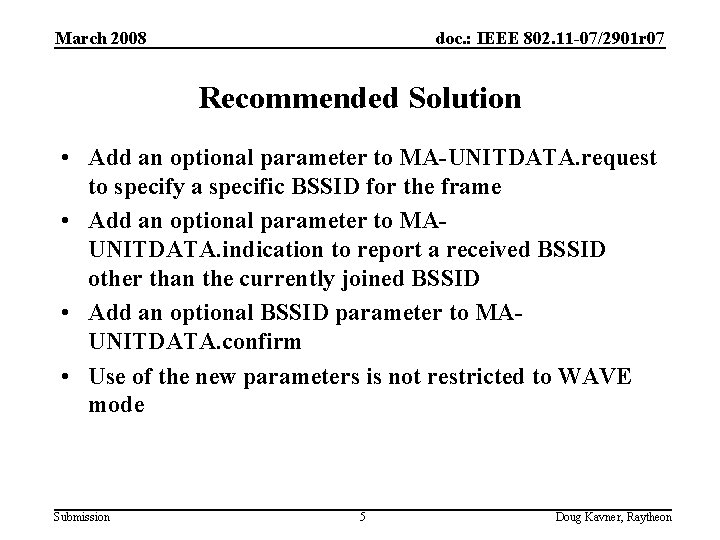 March 2008

doc.: IEEE 802.11-07/2901r07

Recommended Solution

• Add an optional parameter to MA-UNITDATA.request to specify a specific BSSID for the frame

• Add an optional parameter to MA-UNITDATA.indication to report a received BSSID other than the currently joined BSSID

• Add an optional BSSID parameter to MA-UNITDATA.confirm

• Use of the new parameters is not restricted to WAVE mode

Submission

5

Doug Kavner, Raytheon